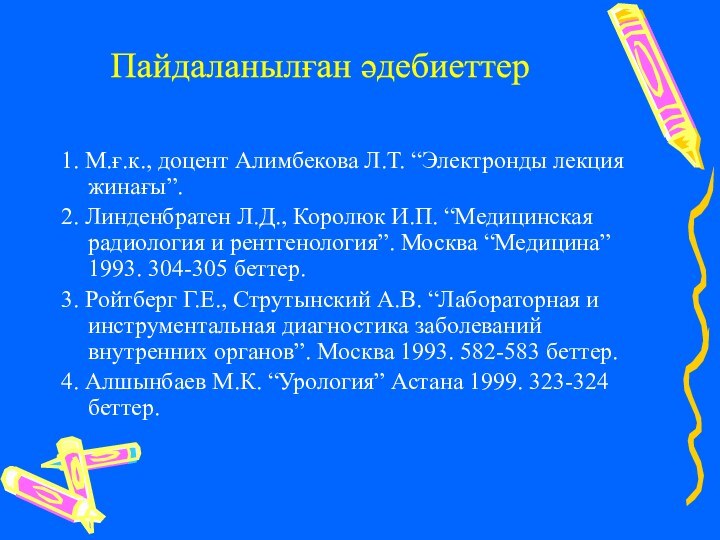 Пайдаланылған әдебиеттер

1. М.ғ.к., доцент Алимбекова Л.Т. “Электронды лекция жинағы”.

2. Линденбратен Л.Д., Королюк И.П. “Медицинская радиология и рентгенология”. Москва “Медицина” 1993. 304-305 беттер.

3. Ройтберг Г.Е., Струтынский А.В. “Лабораторная и инструментальная диагностика заболеваний внутренних органов”. Москва 1993. 582-583 беттер.

4. Алшынбаев М.К. “Урология” Астана 1999. 323-324 беттер.